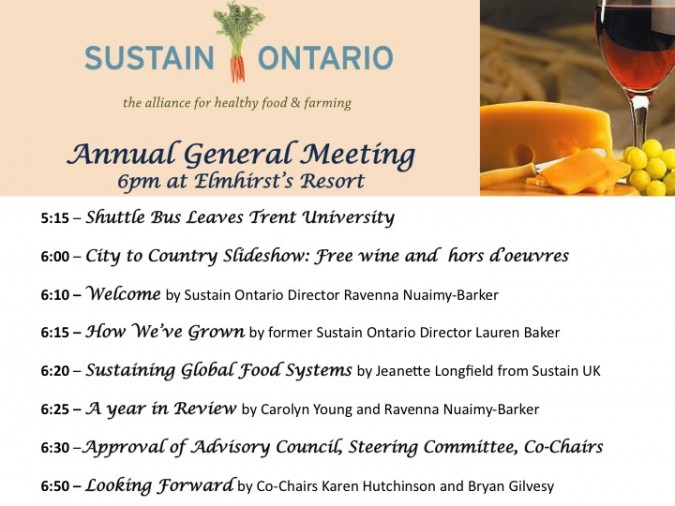 SUSTAIN ONTARIO

the alliance for healthy food & farming

Annual General Meeting
6pm at Elmhirst's Resort

5:15 – Shuttle Bus Leaves Trent University

6:00 – City to Country Slideshow: Free wine and hors d'oeuvres

6:10 – Welcome by Sustain Ontario Director Ravenna Nuaimy-Barker

6:15 – How We've Grown by former Sustain Ontario Director Lauren Baker

6:20 – Sustaining Global Food Systems by Jeanette Longfield from Sustain UK

6:25 – A year in Review by Carolyn Young and Ravenna Nuaimy-Barker

6:30 –Approval of Advisory Council, Steering Committee, Co-Chairs

6:50 – Looking Forward by Co-Chairs Karen Hutchinson and Bryan Gilvesy